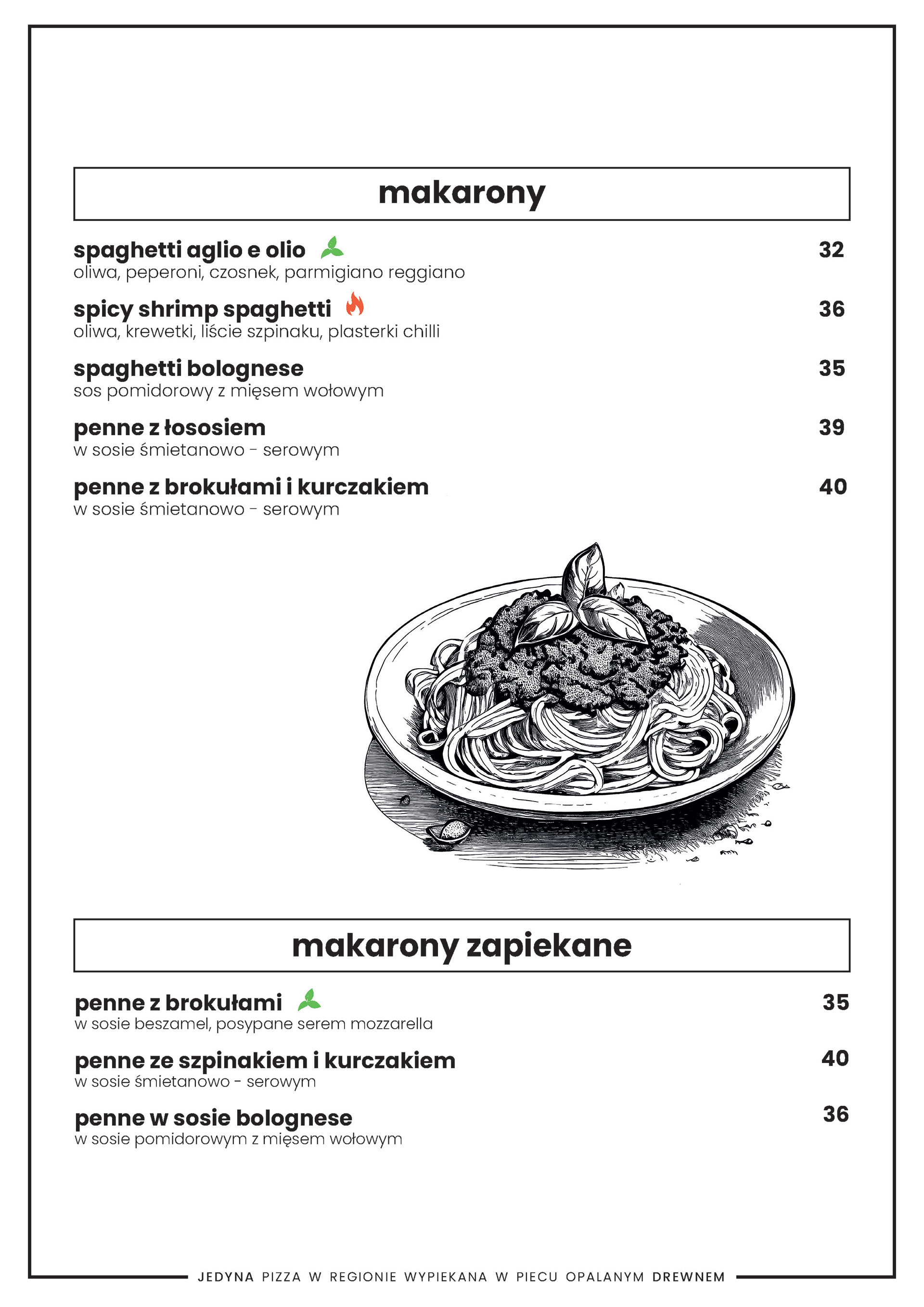 makarony

spaghetti aglio e olio 32
oliwa, peperoni, czosnek, parmigiano reggiano

spicy shrimp spaghetti 36
oliwa, krewetki, liście szpinaku, plasterki chilli

spaghetti bolognese 35
sos pomidorowy z mięsem wołowym

penne z łososiem 39
w sosie śmietanowo - serowym

penne z brokułami i kurczakiem 40
w sosie śmietanowo - serowym

makarony zapiekane

penne z brokułami 35
w sosie beszamel, posypane serem mozzarella

penne ze szpinakiem i kurczakiem 40
w sosie śmietanowo - serowym

penne w sosie bolognese 36
w sosie pomidorowym z mięsem wołowym

JEDYNA PIZZA W REGIONIE WYPIEKANA W PIECU OPALANYM DREWNEM